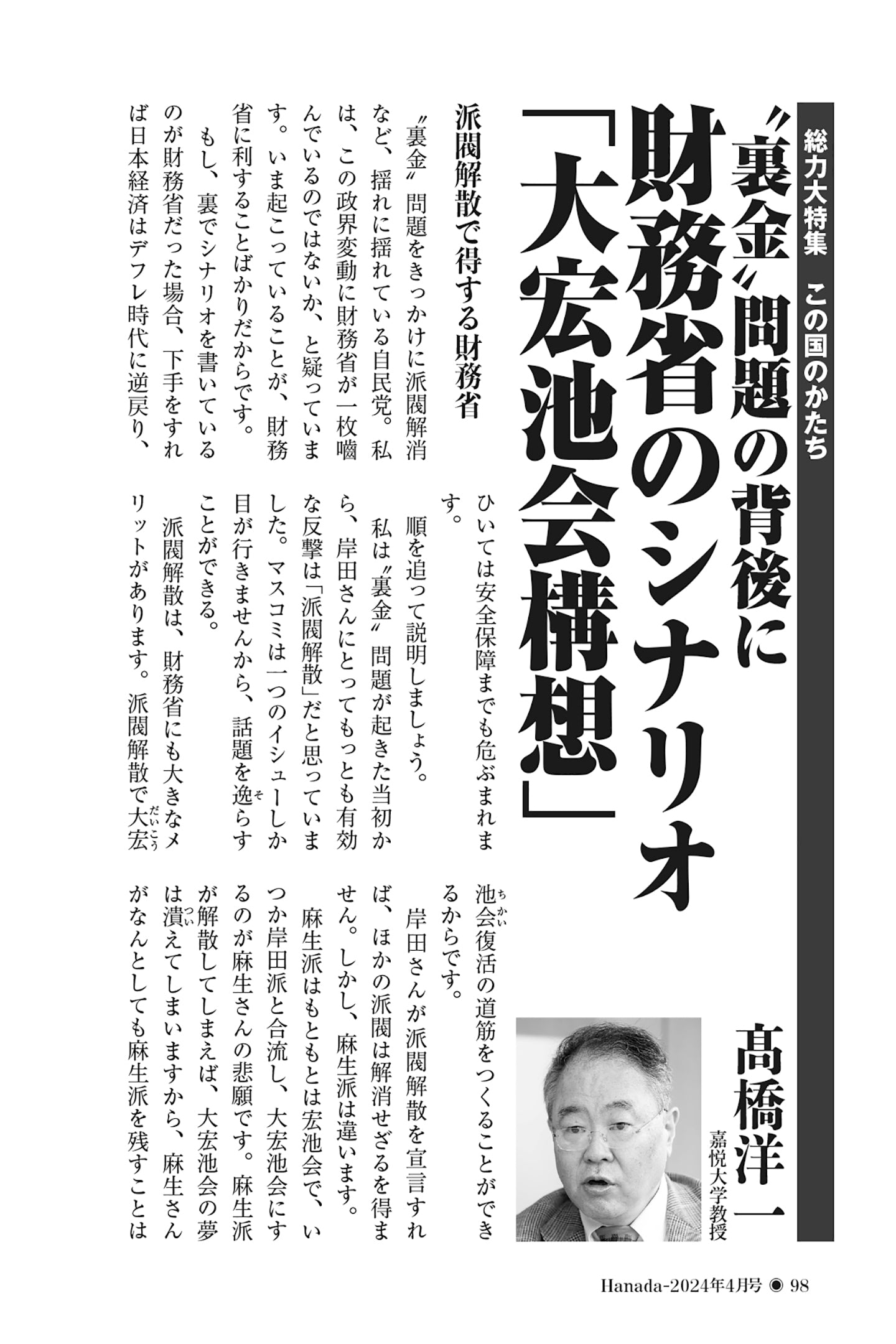 総力大特集　この国のかたち

〝裏金〟問題の背後に
財務省のシナリオ
「大宏池会構想」

髙橋洋一
嘉悦大学教授

派閥解散で得する財務省

〝裏金〟問題をきっかけに派閥解消など、揺れに揺れている自民党。私は、この政界変動に財務省が一枚嚙んでいるのではないか、と疑っています。いま起こっていることが、財務省に利することばかりだからです。

もし、裏でシナリオを書いているのが財務省だった場合、下手をすれば日本経済はデフレ時代に逆戻り、ひいては安全保障までも危ぶまれます。

順を追って説明しましょう。

私は〝裏金〟問題が起きた当初から、岸田さんにとってもっとも有効な反撃は「派閥解散」だと思っていました。マスコミは一つのイシューしか目が行きませんから、話題を逸らすことができる。

派閥解散は、財務省にも大きなメリットがあります。派閥解散で大宏池会復活の道筋をつくることができるからです。

岸田さんが派閥解散を宣言すれば、ほかの派閥は解消せざるを得ません。しかし、麻生派は違います。

麻生派はもともとは宏池会で、いつか岸田派と合流し、大宏池会にするのが麻生さんの悲願です。麻生派が解散してしまえば、大宏池会の夢は潰えてしまいますから、麻生さんがなんとしても麻生派を残すことは

Hanada-2024年4月号 ◉ 98